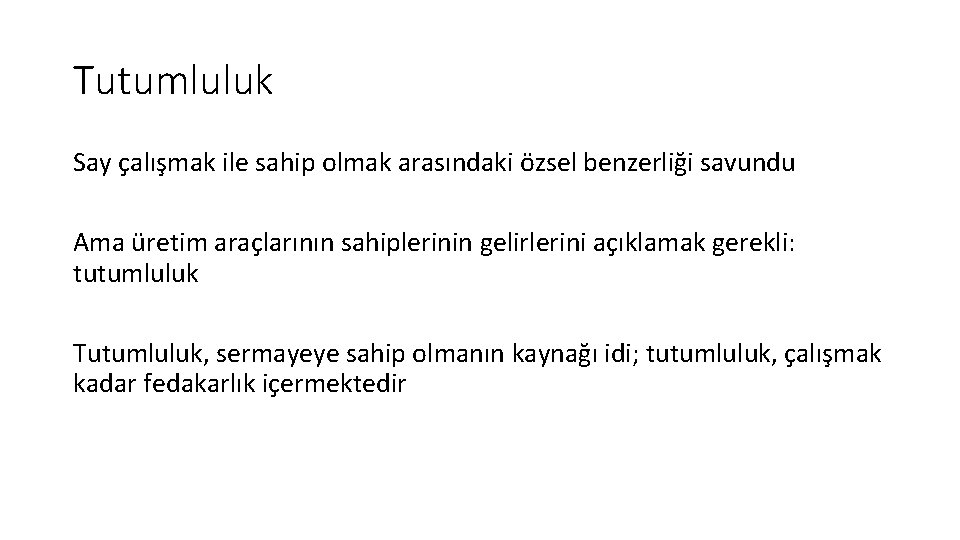 Tutumluluk

Say çalışmak ile sahip olmak arasındaki özsel benzerliği savundu

Ama üretim araçlarının sahiplerinin gelirlerini açıklamak gerekli: tutumluluk

Tutumluluk, sermayeye sahip olmanın kaynağı idi; tutumluluk, çalışmak kadar fedakarlık içermektedir